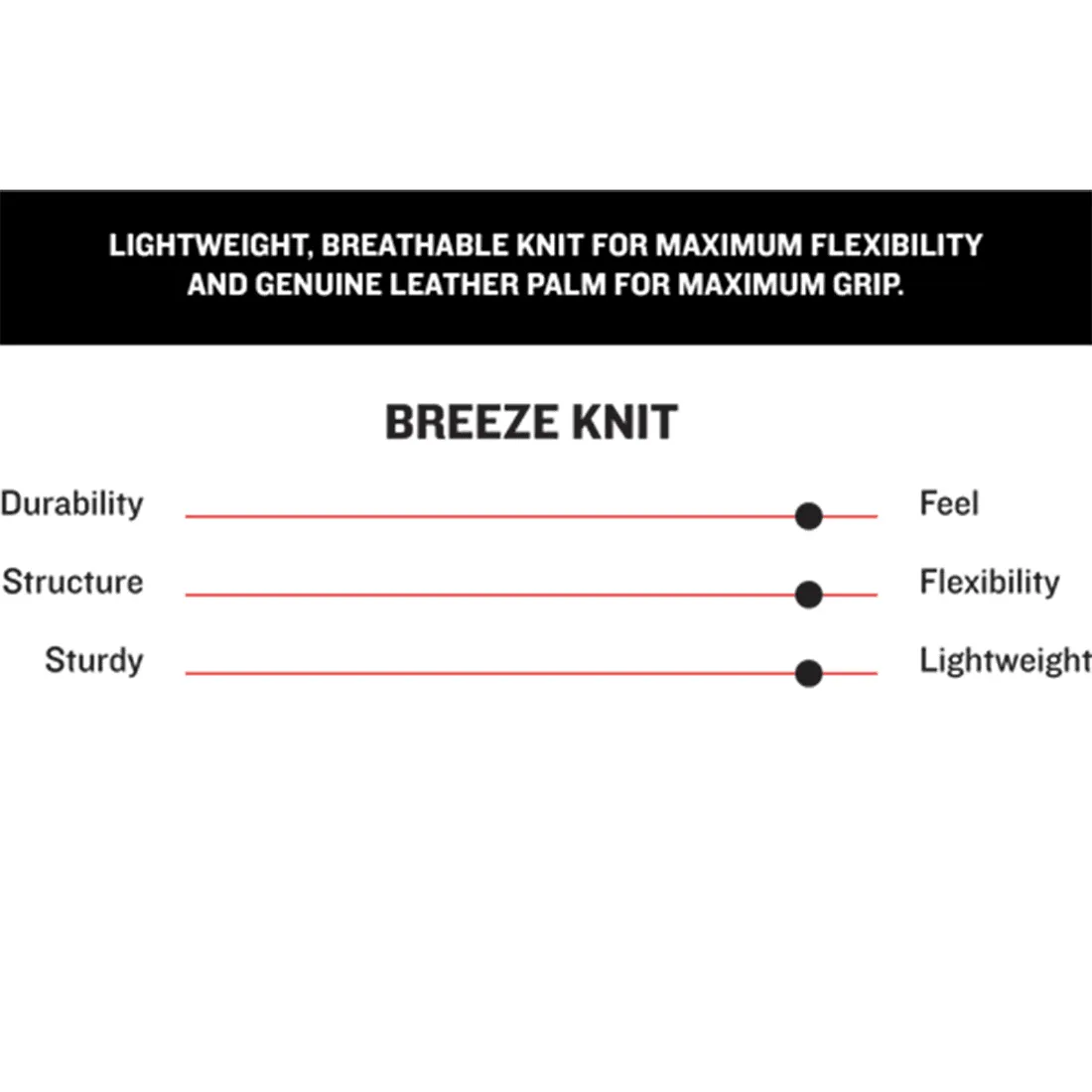 LIGHTWEIGHT, BREATHABLE KNIT FOR MAXIMUM FLEXIBILITY AND GENUINE LEATHER PALM FOR MAXIMUM GRIP.

BREEZE KNIT

Durability Feel

Structure Flexibility

Sturdy Lightweight